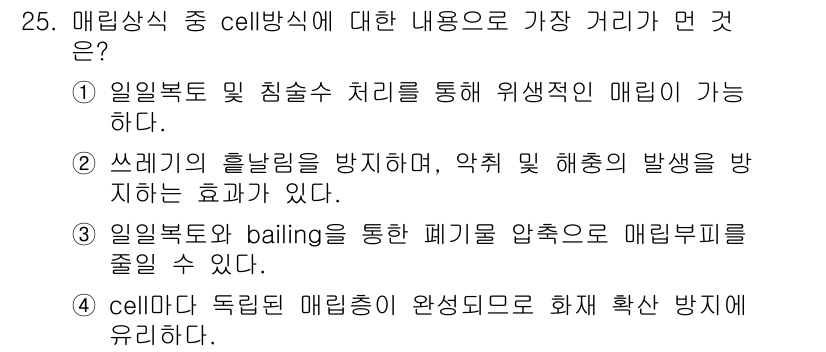 25. 매립상식 중 cell방식에 대한 내용으로 가장 거리가 먼 것은?

① 일일복토 및 침술수 처리를 통해 위생적인 매립이 가능하다.

② 쓰레기의 흩날림을 방지하며, 악취 및 해충의 발생을 방지하는 효과가 있다.

③ 일일복토와 bailing을 통한 폐기물 압축으로 매립부피를 줄일 수 있다.

④ cell마다 독립된 매립층이 완성되므로 화재 확산 방지에 유리하다.